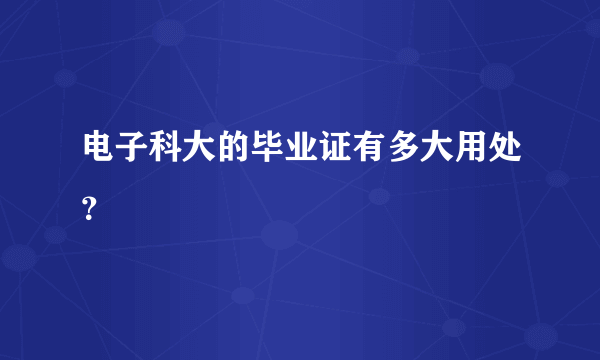 电子科大的毕业证有多大用处?